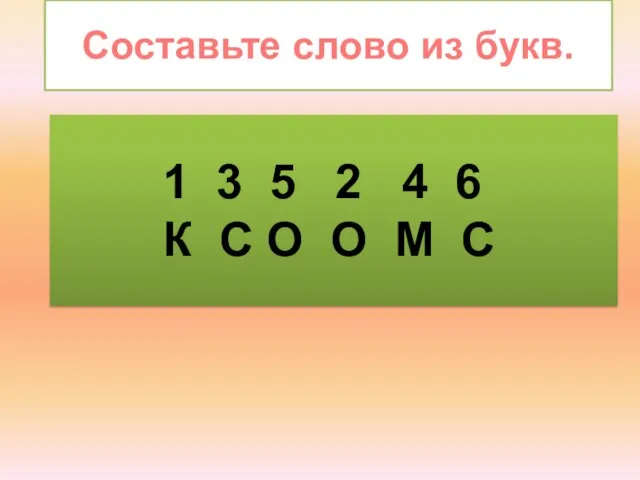 Составьте слово из букв.

1 3 5 2 4 6
К С О О М С